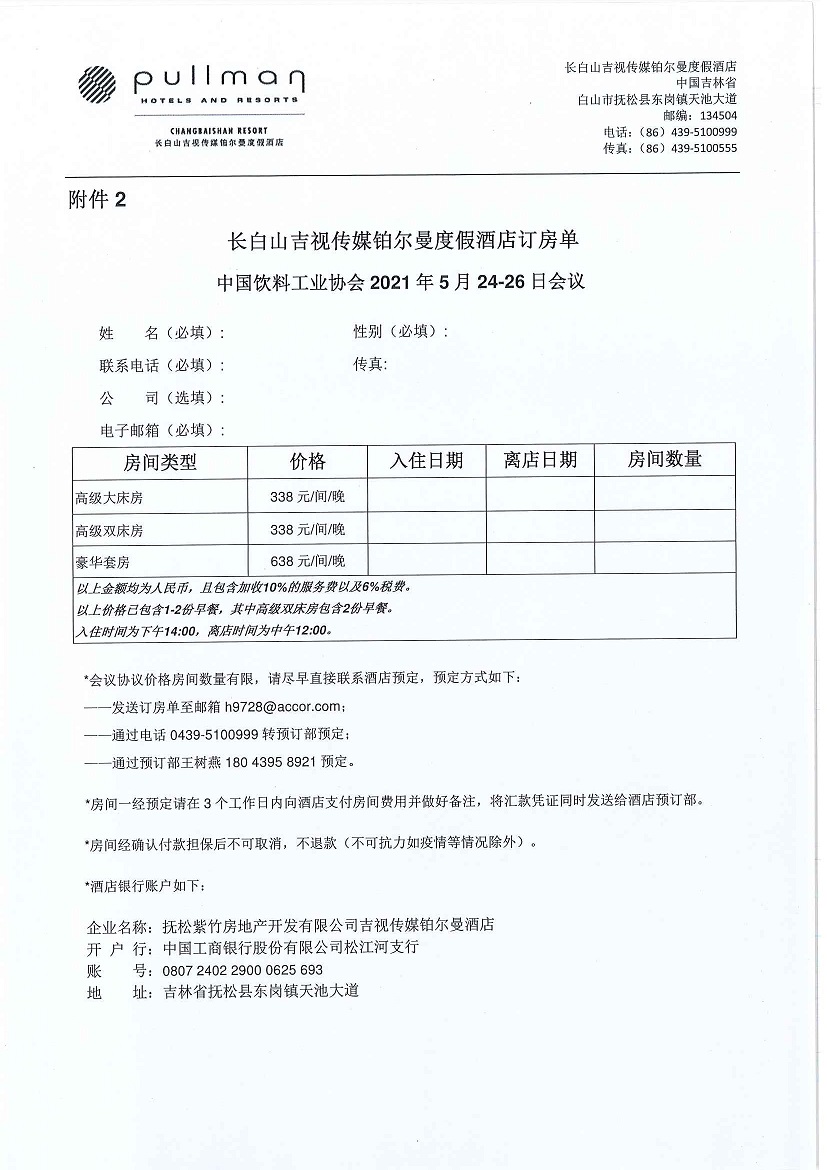 pullman
HOTELS AND RESORTS
CHANGBAISHAN RESORT
长白山吉视传媒铂尔曼度假酒店

长白山吉视传媒铂尔曼度假酒店
中国吉林省
白山市抚松县东岗镇天池大道
邮编：134504
电话：（86）439-5100999
传真：（86）439-5100555

附件 2

长白山吉视传媒铂尔曼度假酒店订房单

中国饮料工业协会 2021 年 5 月 24-26 日会议

姓　名（必填）：　　性别（必填）：

联系电话（必填）：　　传真:

公　司（选填）：

电子邮箱（必填）：

| 房间类型 | 价格 | 入住日期 | 离店日期 | 房间数量 |
|---|---|---|---|---|
| 高级大床房 | 338 元/间/晚 | | | |
| 高级双床房 | 338 元/间/晚 | | | |
| 豪华套房 | 638 元/间/晚 | | | |

以上金额均为人民币，且包含加收10%的服务费以及6%税费。
以上价格已包含1-2份早餐，其中高级双床房包含2份早餐。
入住时间为下午14:00，离店时间为中午12:00。

*会议协议价格房间数量有限，请尽早直接联系酒店预定，预定方式如下：
——发送订房单至邮箱 h9728@accor.com;
——通过电话 0439-5100999 转预订部预定；
——通过预订部王树燕 180 4395 8921 预定。

*房间一经预定请在 3 个工作日内向酒店支付房间费用并做好备注，将汇款凭证同时发送给酒店预订部。

*房间经确认付款担保后不可取消，不退款（不可抗力如疫情等情况除外）。

*酒店银行账户如下：

企业名称：抚松紫竹房地产开发有限公司吉视传媒铂尔曼酒店
开 户 行：中国工商银行股份有限公司松江河支行
账　　号：0807 2402 2900 0625 693
地　　址：吉林省抚松县东岗镇天池大道